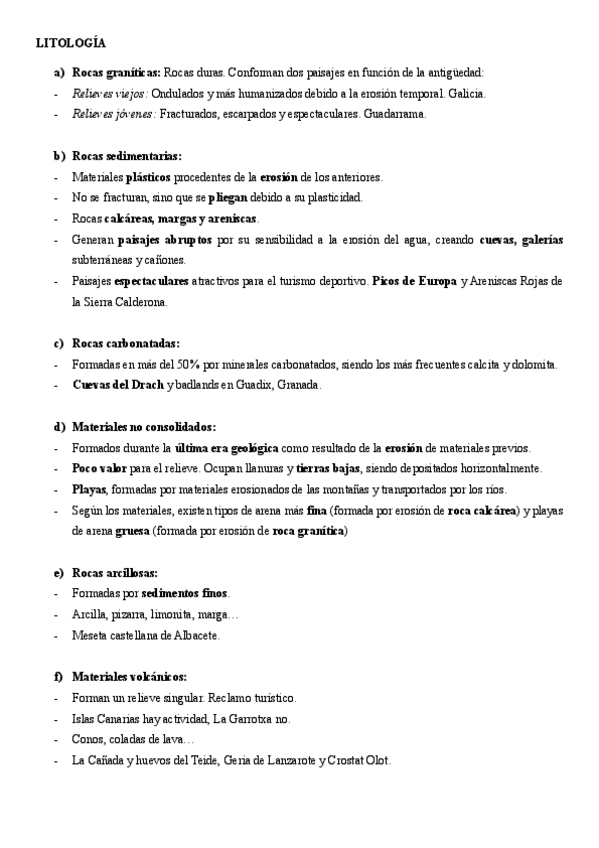 LITOLOGÍA

a) Rocas graníticas: Rocas duras. Conforman dos paisajes en función de la antigüedad:
- Relieves viejos: Ondulados y más humanizados debido a la erosión temporal. Galicia.
- Relieves jóvenes: Fracturados, escarpados y espectaculares. Guadarrama.

b) Rocas sedimentarias:
- Materiales plásticos procedentes de la erosión de los anteriores.
- No se fracturan, sino que se pliegan debido a su plasticidad.
- Rocas calcáreas, margas y areniscas.
- Generan paisajes abruptos por su sensibilidad a la erosión del agua, creando cuevas, galerías subterráneas y cañones.
- Paisajes espectaculares atractivos para el turismo deportivo. Picos de Europa y Areniscas Rojas de la Sierra Calderona.

c) Rocas carbonatadas:
- Formadas en más del 50% por minerales carbonatados, siendo los más frecuentes calcita y dolomita.
- Cuevas del Drach y badlands en Guadix, Granada.

d) Materiales no consolidados:
- Formados durante la última era geológica como resultado de la erosión de materiales previos.
- Poco valor para el relieve. Ocupan llanuras y tierras bajas, siendo depositados horizontalmente.
- Playas, formadas por materiales erosionados de las montañas y transportados por los ríos.
- Según los materiales, existen tipos de arena más fina (formada por erosión de roca calcárea) y playas de arena gruesa (formada por erosión de roca granítica)

e) Rocas arcillosas:
- Formadas por sedimentos finos.
- Arcilla, pizarra, limonita, marga…
- Meseta castellana de Albacete.

f) Materiales volcánicos:
- Forman un relieve singular. Reclamo turístico.
- Islas Canarias hay actividad, La Garrotxa no.
- Conos, coladas de lava…
- La Cañada y huevos del Teide, Geria de Lanzarote y Crostat Olot.